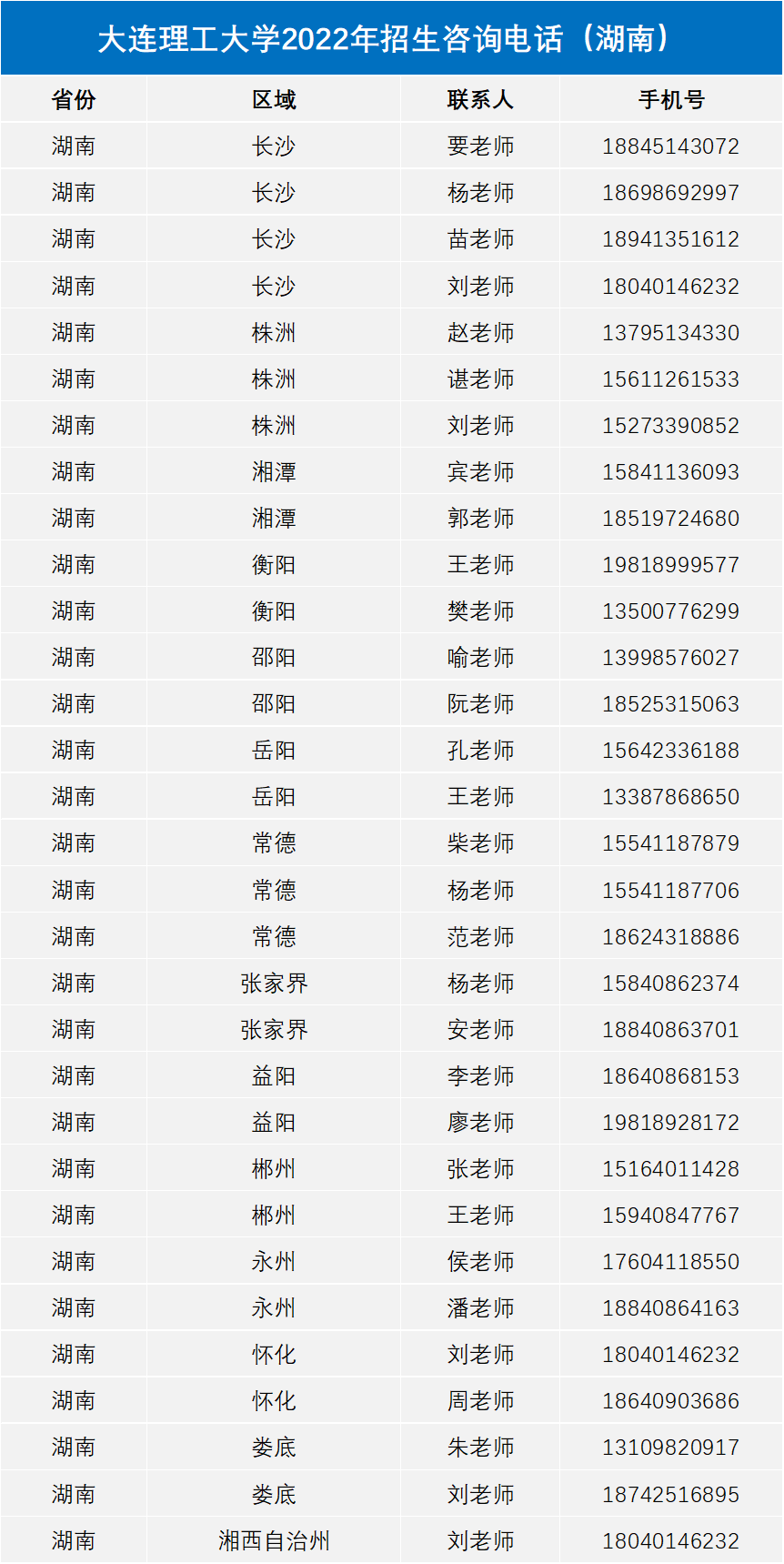 大连理工大学2022年招生咨询电话（湖南）

| 省份 | 区域 | 联系人 | 手机号 |
|---|---|---|---|
| 湖南 | 长沙 | 要老师 | 18845143072 |
| 湖南 | 长沙 | 杨老师 | 18698692997 |
| 湖南 | 长沙 | 苗老师 | 18941351612 |
| 湖南 | 长沙 | 刘老师 | 18040146232 |
| 湖南 | 株洲 | 赵老师 | 13795134330 |
| 湖南 | 株洲 | 谌老师 | 15611261533 |
| 湖南 | 株洲 | 刘老师 | 15273390852 |
| 湖南 | 湘潭 | 宾老师 | 15841136093 |
| 湖南 | 湘潭 | 郭老师 | 18519724680 |
| 湖南 | 衡阳 | 王老师 | 19818999577 |
| 湖南 | 衡阳 | 樊老师 | 13500776299 |
| 湖南 | 邵阳 | 喻老师 | 13998576027 |
| 湖南 | 邵阳 | 阮老师 | 18525315063 |
| 湖南 | 岳阳 | 孔老师 | 15642336188 |
| 湖南 | 岳阳 | 王老师 | 13387868650 |
| 湖南 | 常德 | 柴老师 | 15541187879 |
| 湖南 | 常德 | 杨老师 | 15541187706 |
| 湖南 | 常德 | 范老师 | 18624318886 |
| 湖南 | 张家界 | 杨老师 | 15840862374 |
| 湖南 | 张家界 | 安老师 | 18840863701 |
| 湖南 | 益阳 | 李老师 | 18640868153 |
| 湖南 | 益阳 | 廖老师 | 19818928172 |
| 湖南 | 郴州 | 张老师 | 15164011428 |
| 湖南 | 郴州 | 王老师 | 15940847767 |
| 湖南 | 永州 | 侯老师 | 17604118550 |
| 湖南 | 永州 | 潘老师 | 18840864163 |
| 湖南 | 怀化 | 刘老师 | 18040146232 |
| 湖南 | 怀化 | 周老师 | 18640903686 |
| 湖南 | 娄底 | 朱老师 | 13109820917 |
| 湖南 | 娄底 | 刘老师 | 18742516895 |
| 湖南 | 湘西自治州 | 刘老师 | 18040146232 |